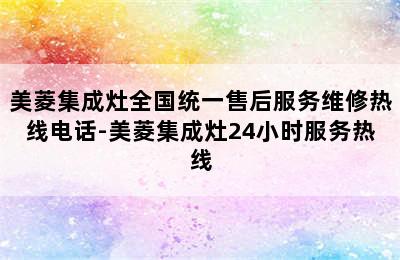 美菱集成灶全国统一售后服务维修热线电话-美菱集成灶24小时服务热线